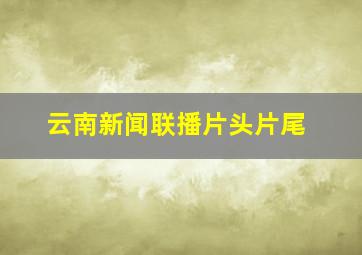 云南新闻联播片头片尾